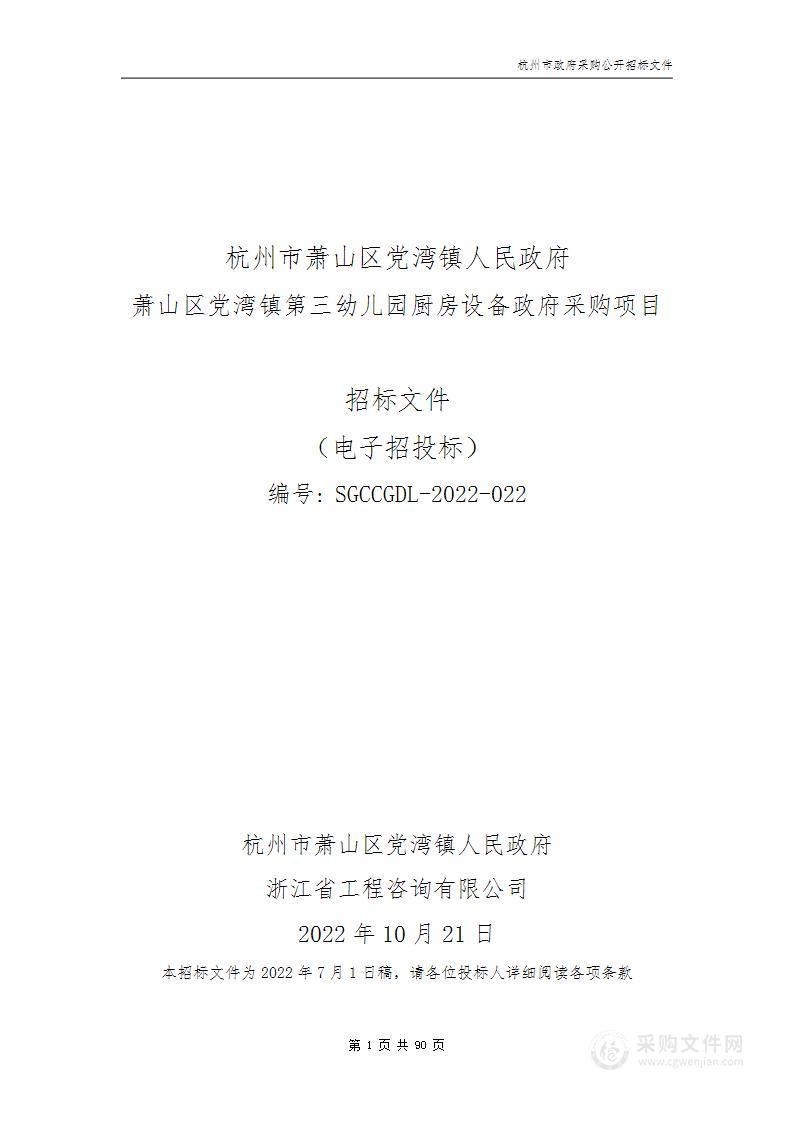 杭州市政府采购公开招标文件

杭州市萧山区党湾镇人民政府
萧山区党湾镇第三幼儿园厨房设备政府采购项目

招标文件
（电子招投标）
编号：SGCCGDL-2022-022

杭州市萧山区党湾镇人民政府
浙江省工程咨询有限公司
2022 年 10 月 21 日
本招标文件为 2022 年 7 月 1 日稿，请各位投标人详细阅读各项条款

第 1 页 共 90 页

采购文件网
www.cgwenjian.com